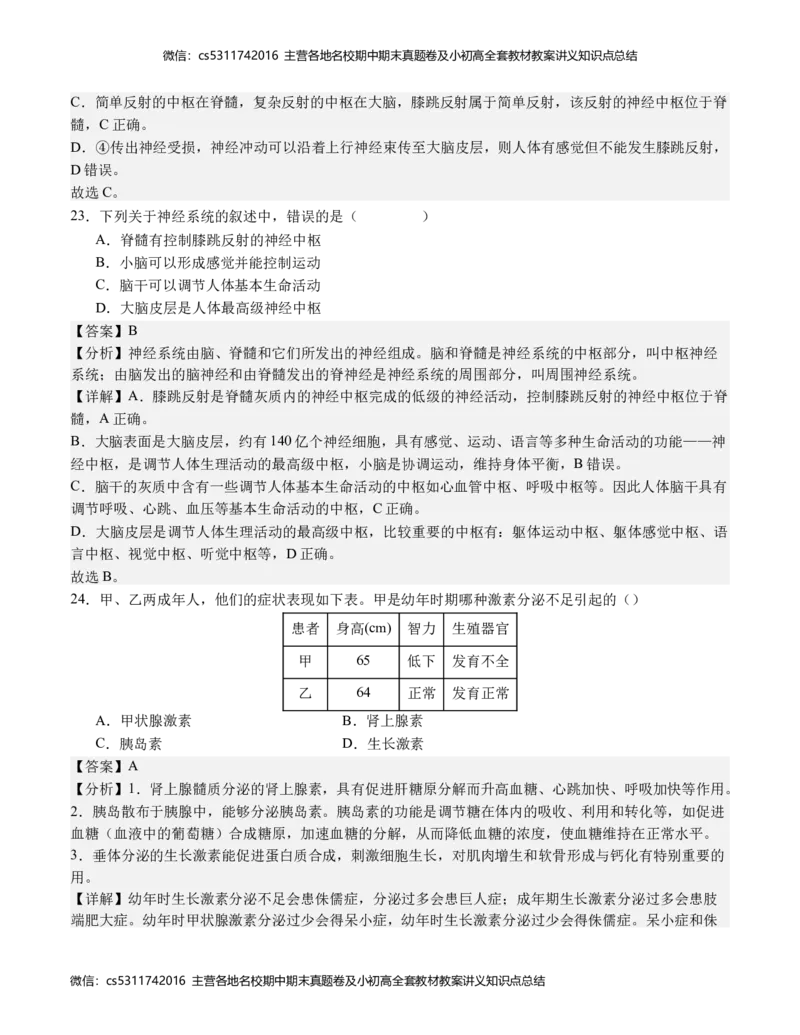 微信：cs5311742016 主营各地名校期中期末真题卷及小初高全套教材教案讲义知识点总结

C．简单反射的中枢在脊髓，复杂反射的中枢在大脑，膝跳反射属于简单反射，该反射的神经中枢位于脊髓，C 正确。

D．④传出神经受损，神经冲动可以沿着上行神经束传至大脑皮层，则人体有感觉但不能发生膝跳反射，D 错误。

故选 C。

23．下列关于神经系统的叙述中，错误的是（　　）

A．脊髓有控制膝跳反射的神经中枢

B．小脑可以形成感觉并能控制运动

C．脑干可以调节人体基本生命活动

D．大脑皮层是人体最高级神经中枢

【答案】B

【分析】神经系统由脑、脊髓和它们所发出的神经组成。脑和脊髓是神经系统的中枢部分，叫中枢神经系统；由脑发出的脑神经和由脊髓发出的脊神经是神经系统的周围部分，叫周围神经系统。

【详解】A．膝跳反射是脊髓灰质内的神经中枢完成的低级的神经活动，控制膝跳反射的神经中枢位于脊髓，A 正确。

B．大脑表面是大脑皮层，约有 140 亿个神经细胞，具有感觉、运动、语言等多种生命活动的功能——神经中枢，是调节人体生理活动的最高级中枢，小脑是协调运动，维持身体平衡，B 错误。

C．脑干的灰质中含有一些调节人体基本生命活动的中枢如心血管中枢、呼吸中枢等。因此人体脑干具有调节呼吸、心跳、血压等基本生命活动的中枢，C 正确。

D．大脑皮层是调节人体生理活动的最高级中枢，比较重要的中枢有：躯体运动中枢、躯体感觉中枢、语言中枢、视觉中枢、听觉中枢等，D 正确。

故选 B。

24．甲、乙两成年人，他们的症状表现如下表。甲是幼年时期哪种激素分泌不足引起的（）

| 患者 | 身高(cm) | 智力 | 生殖器官 |
|---|---|---|---|
| 甲 | 65 | 低下 | 发育不全 |
| 乙 | 64 | 正常 | 发育正常 |

A．甲状腺激素　　B．肾上腺素

C．胰岛素　　D．生长激素

【答案】A

【分析】1．肾上腺髓质分泌的肾上腺素，具有促进肝糖原分解而升高血糖、心跳加快、呼吸加快等作用。

2．胰岛散布于胰腺中，能够分泌胰岛素。胰岛素的功能是调节糖在体内的吸收、利用和转化等，如促进血糖（血液中的葡萄糖）合成糖原，加速血糖的分解，从而降低血糖的浓度，使血糖维持在正常水平。

3．垂体分泌的生长激素能促进蛋白质合成，刺激细胞生长，对肌肉增生和软骨形成与钙化有特别重要的用。

【详解】幼年时生长激素分泌不足会患侏儒症，分泌过多会患巨人症；成年期生长激素分泌过多会患肢端肥大症。幼年时甲状腺激素分泌过少会得呆小症，幼年时生长激素分泌过少会得侏儒症。呆小症和侏

微信：cs5311742016 主营各地名校期中期末真题卷及小初高全套教材教案讲义知识点总结